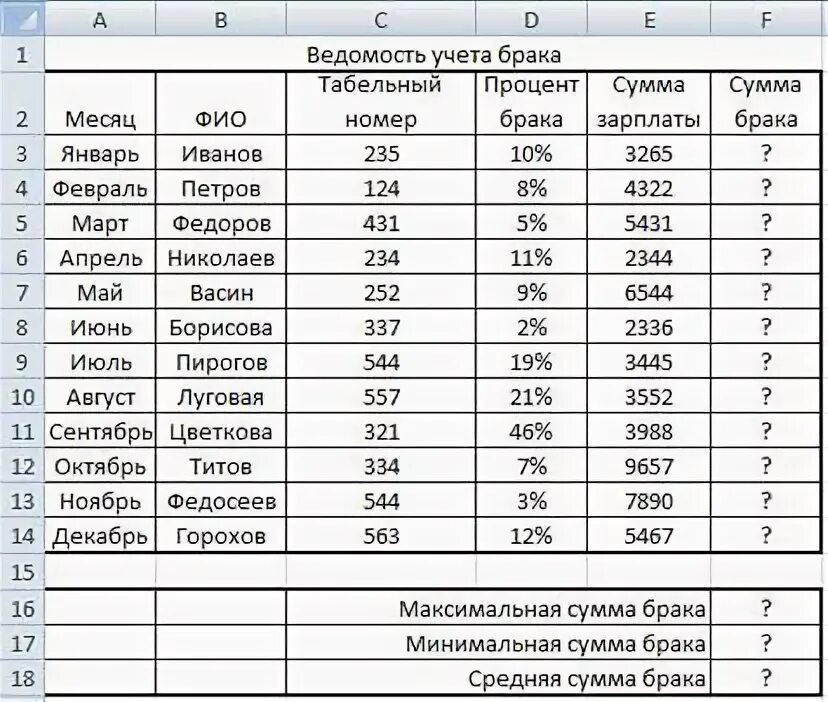 | | A | B | C | D | E | F |
|---|---|---|---|---|---|---|
| 1 | Ведомость учета брака | | | | | |
| 2 | Месяц | ФИО | Табельный номер | Процент брака | Сумма зарплаты | Сумма брака |
| 3 | Январь | Иванов | 235 | 10% | 3265 | ? |
| 4 | Февраль | Петров | 124 | 8% | 4322 | ? |
| 5 | Март | Федоров | 431 | 5% | 5431 | ? |
| 6 | Апрель | Николаев | 234 | 11% | 2344 | ? |
| 7 | Май | Васин | 252 | 9% | 6544 | ? |
| 8 | Июнь | Борисова | 337 | 2% | 2336 | ? |
| 9 | Июль | Пирогов | 544 | 19% | 3445 | ? |
| 10 | Август | Луговая | 557 | 21% | 3552 | ? |
| 11 | Сентябрь | Цветкова | 321 | 46% | 3988 | ? |
| 12 | Октябрь | Титов | 334 | 7% | 9657 | ? |
| 13 | Ноябрь | Федосеев | 544 | 3% | 7890 | ? |
| 14 | Декабрь | Горохов | 563 | 12% | 5467 | ? |
| 15 | | | | | | |
| 16 | | | Максимальная сумма брака | | | ? |
| 17 | | | Минимальная сумма брака | | | ? |
| 18 | | | Средняя сумма брака | | | ? |